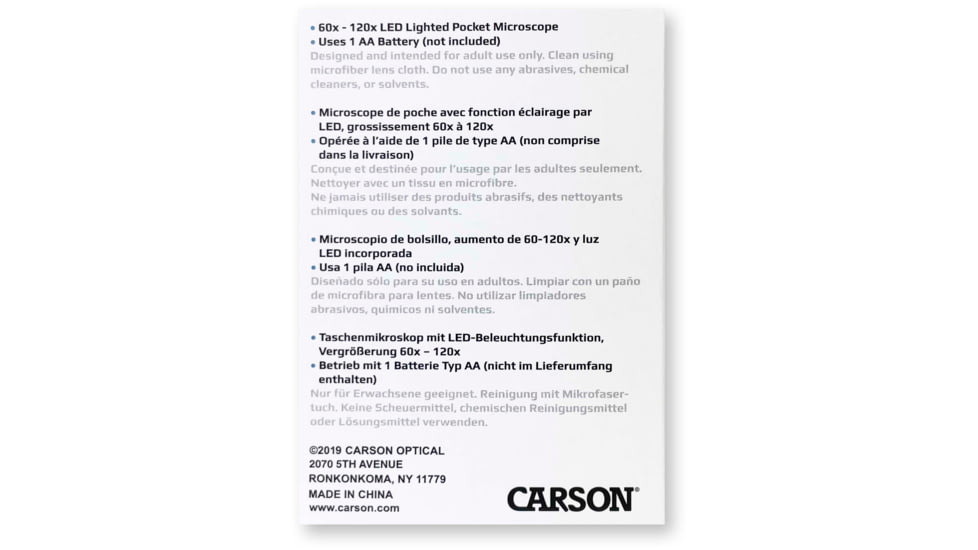 • 60x - 120x LED Lighted Pocket Microscope
• Uses 1 AA Battery (not included)
Designed and intended for adult use only. Clean using microfiber lens cloth. Do not use any abrasives, chemical cleaners, or solvents.

• Microscope de poche avec fonction éclairage par LED, grossissement 60x à 120x
• Opérée à l'aide de 1 pile de type AA (non comprise dans la livraison)
Conçue et destinée pour l'usage par les adultes seulement. Nettoyer avec un tissu en microfibre.
Ne jamais utiliser des produits abrasifs, des nettoyants chimiques ou des solvants.

• Microscopio de bolsillo, aumento de 60-120x y luz LED incorporada
• Usa 1 pila AA (no incluida)
Diseñado sólo para su uso en adultos. Limpiar con un paño de microfibra para lentes. No utilizar limpiadores abrasivos, químicos ni solventes.

• Taschenmikroskop mit LED-Beleuchtungsfunktion, Vergrößerung 60x – 120x
• Betrieb mit 1 Batterie Typ AA (nicht im Lieferumfang enthalten)
Nur für Erwachsene geeignet. Reinigung mit Mikrofasertuch. Keine Scheuermittel, chemischen Reinigungsmittel oder Lösungsmittel verwenden.

©2019 CARSON OPTICAL
2070 5TH AVENUE
RONKONKOMA, NY 11779
MADE IN CHINA
www.carson.com

CARSON®